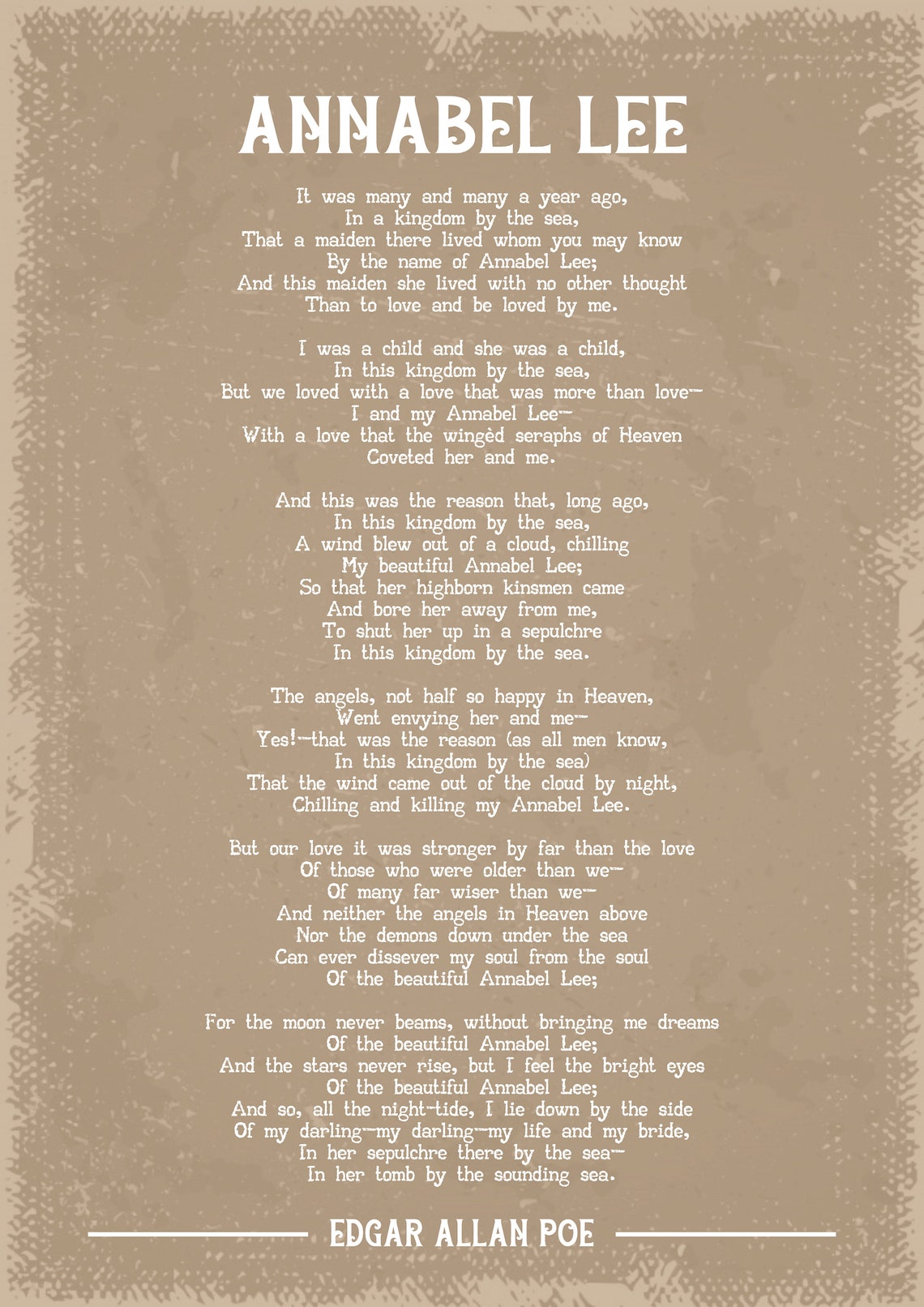 ANNABEL LEE

It was many and many a year ago,
In a kingdom by the sea,
That a maiden there lived whom you may know
By the name of Annabel Lee;
And this maiden she lived with no other thought
Than to love and be loved by me.

I was a child and she was a child,
In this kingdom by the sea,
But we loved with a love that was more than love—
I and my Annabel Lee—
With a love that the wingèd seraphs of Heaven
Coveted her and me.

And this was the reason that, long ago,
In this kingdom by the sea,
A wind blew out of a cloud, chilling
My beautiful Annabel Lee;
So that her highborn kinsmen came
And bore her away from me,
To shut her up in a sepulchre
In this kingdom by the sea.

The angels, not half so happy in Heaven,
Went envying her and me—
Yes!—that was the reason (as all men know,
In this kingdom by the sea)
That the wind came out of the cloud by night,
Chilling and killing my Annabel Lee.

But our love it was stronger by far than the love
Of those who were older than we—
Of many far wiser than we—
And neither the angels in Heaven above
Nor the demons down under the sea
Can ever dissever my soul from the soul
Of the beautiful Annabel Lee;

For the moon never beams, without bringing me dreams
Of the beautiful Annabel Lee;
And the stars never rise, but I feel the bright eyes
Of the beautiful Annabel Lee;
And so, all the night-tide, I lie down by the side
Of my darling—my darling—my life and my bride,
In her sepulchre there by the sea—
In her tomb by the sounding sea.

EDGAR ALLAN POE